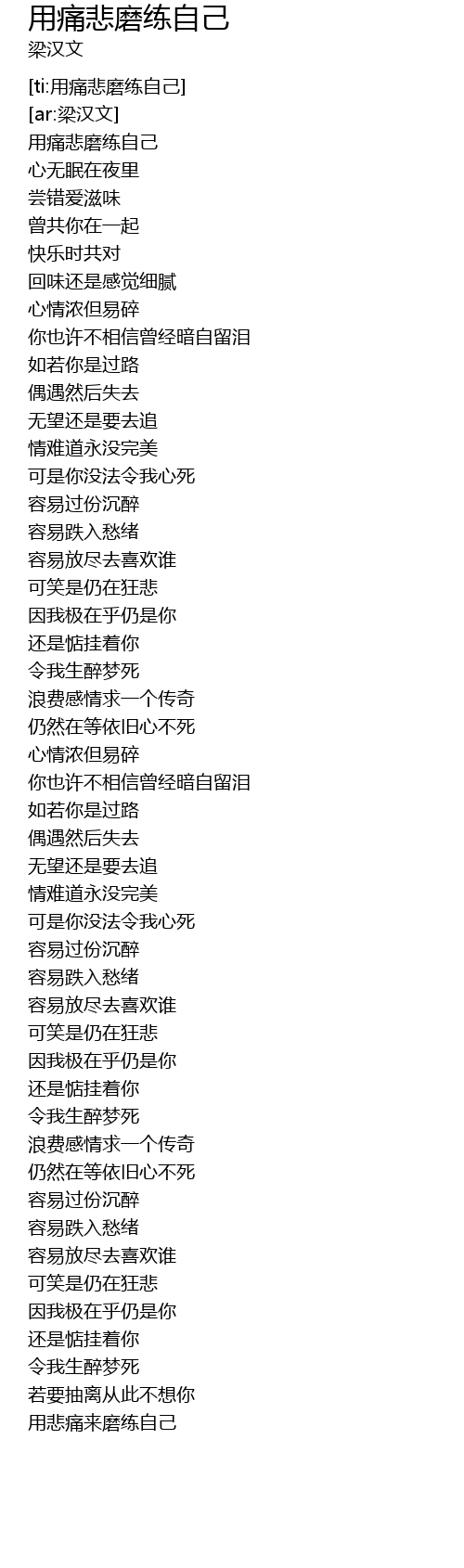 用痛悲磨练自己
梁汉文

[ti:用痛悲磨练自己]
[ar:梁汉文]
用痛悲磨练自己
心无眠在夜里
尝错爱滋味
曾共你在一起
快乐时共对
回味还是感觉细腻
心情浓但易碎
你也许不相信曾经暗自留泪
如若你是过路
偶遇然后失去
无望还是要去追
情难道永没完美
可是你没法令我心死
容易过份沉醉
容易跌入愁绪
容易放尽去喜欢谁
可笑是仍在狂悲
因我极在乎仍是你
还是惦挂着你
令我生醉梦死
浪费感情求一个传奇
仍然在等依旧心不死
心情浓但易碎
你也许不相信曾经暗自留泪
如若你是过路
偶遇然后失去
无望还是要去追
情难道永没完美
可是你没法令我心死
容易过份沉醉
容易跌入愁绪
容易放尽去喜欢谁
可笑是仍在狂悲
因我极在乎仍是你
还是惦挂着你
令我生醉梦死
浪费感情求一个传奇
仍然在等依旧心不死
容易过份沉醉
容易跌入愁绪
容易放尽去喜欢谁
可笑是仍在狂悲
因我极在乎仍是你
还是惦挂着你
令我生醉梦死
若要抽离从此不想你
用悲痛来磨练自己